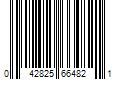 0 42825 66482 1